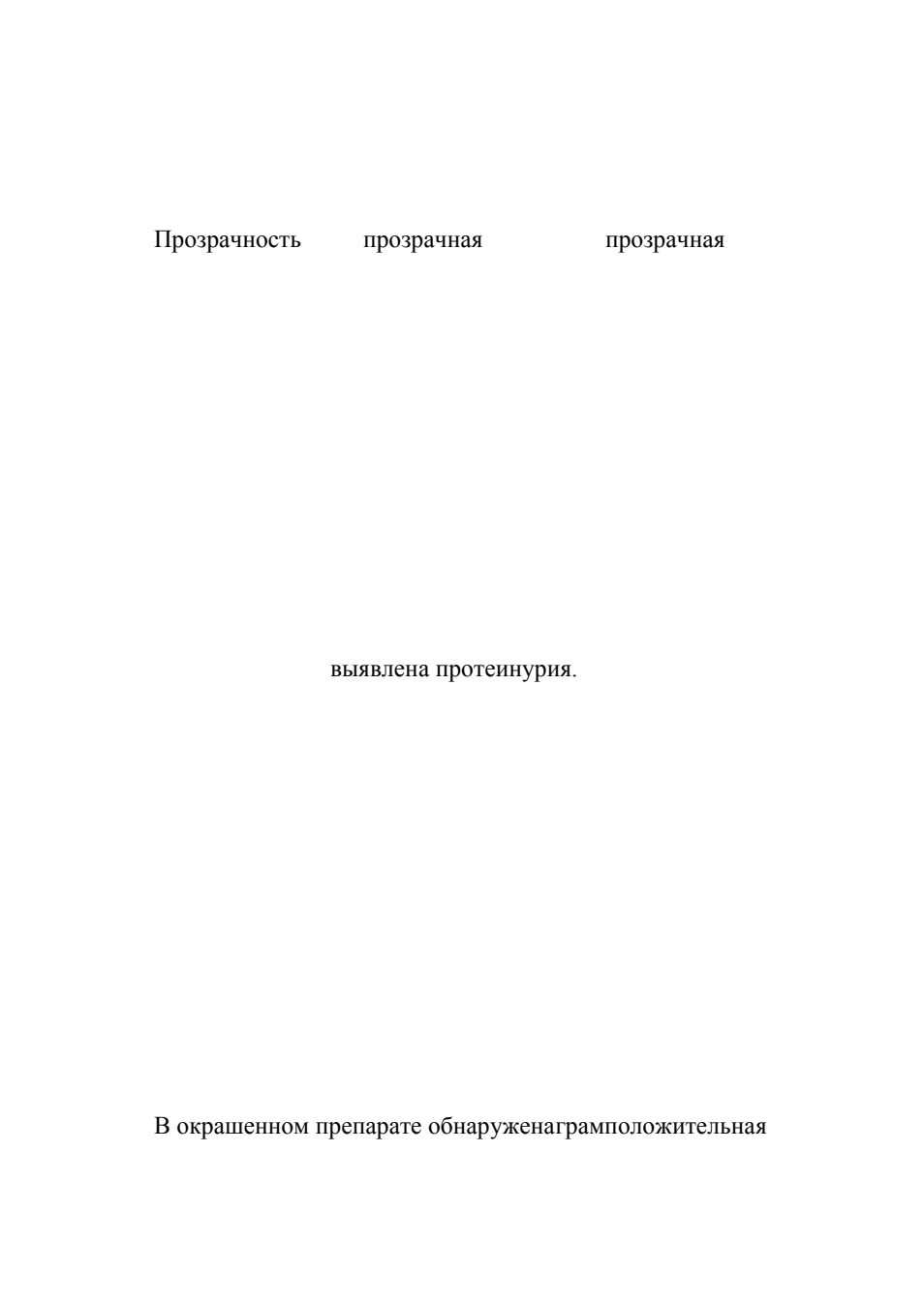 Прозрачность прозрачная прозрачная

выявлена протеинурия.

В окрашенном препарате обнаруженаграмположительная